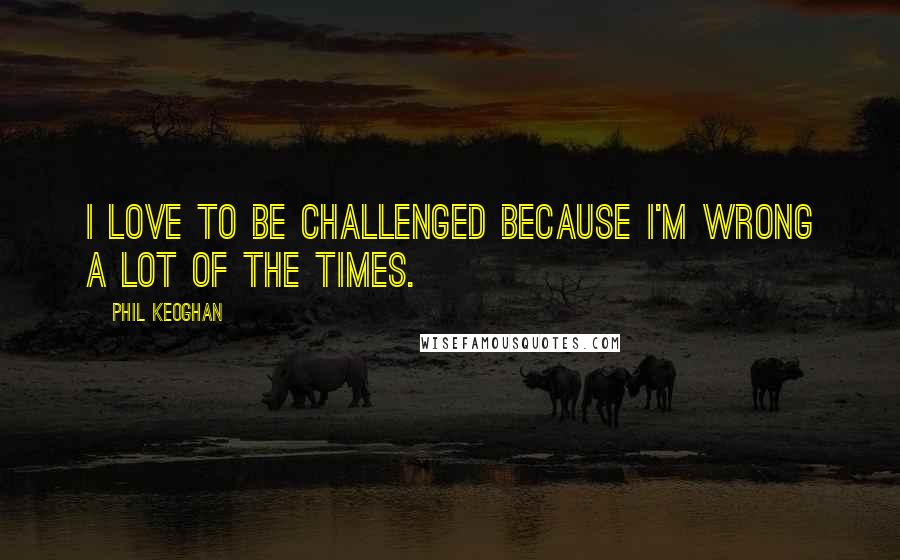 I LOVE TO BE CHALLENGED BECAUSE I'M WRONG A LOT OF THE TIMES.

PHIL KEOGHAN

WISEFAMOUSQUOTES.COM